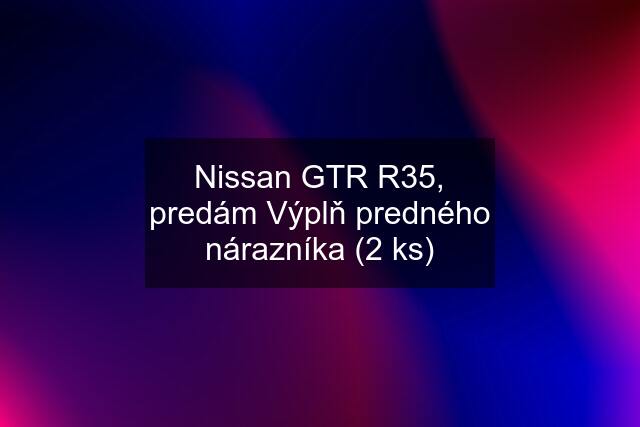 Nissan GTR R35, predám Výplň predného nárazníka (2 ks)